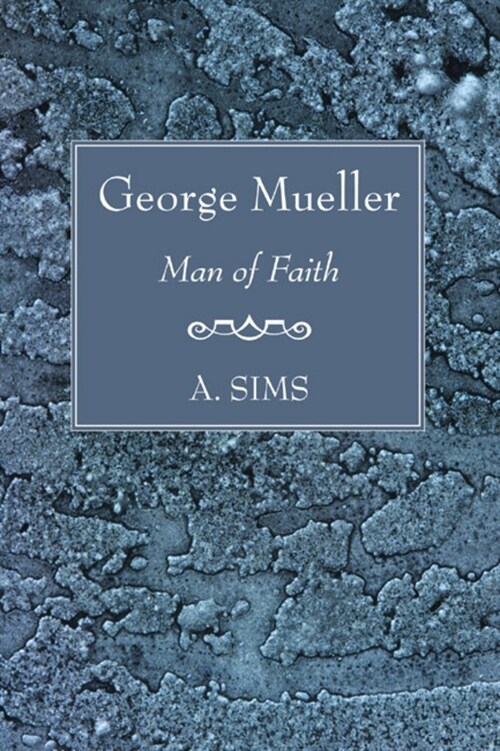 George Mueller

Man of Faith

A. SIMS